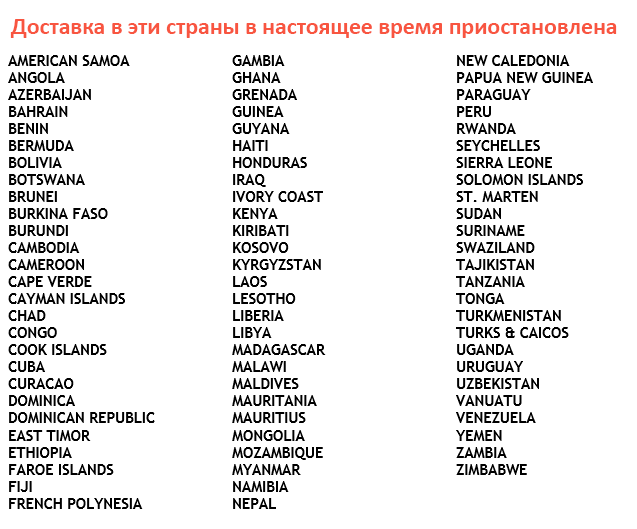 Доставка в эти страны в настоящее время приостановлена

AMERICAN SAMOA
ANGOLA
AZERBAIJAN
BAHRAIN
BENIN
BERMUDA
BOLIVIA
BOTSWANA
BRUNEI
BURKINA FASO
BURUNDI
CAMBODIA
CAMEROON
CAPE VERDE
CAYMAN ISLANDS
CHAD
CONGO
COOK ISLANDS
CUBA
CURACAO
DOMINICA
DOMINICAN REPUBLIC
EAST TIMOR
ETHIOPIA
FAROE ISLANDS
FIJI
FRENCH POLYNESIA

GAMBIA
GHANA
GRENADA
GUINEA
GUYANA
HAITI
HONDURAS
IRAQ
IVORY COAST
KENYA
KIRIBATI
KOSOVO
KYRGYZSTAN
LAOS
LESOTHO
LIBERIA
LIBYA
MADAGASCAR
MALAWI
MALDIVES
MAURITANIA
MAURITIUS
MONGOLIA
MOZAMBIQUE
MYANMAR
NAMIBIA
NEPAL

NEW CALEDONIA
PAPUA NEW GUINEA
PARAGUAY
PERU
RWANDA
SEYCHELLES
SIERRA LEONE
SOLOMON ISLANDS
ST. MARTEN
SUDAN
SURINAME
SWAZILAND
TAJIKISTAN
TANZANIA
TONGA
TURKMENISTAN
TURKS & CAICOS
UGANDA
URUGUAY
UZBEKISTAN
VANUATU
VENEZUELA
YEMEN
ZAMBIA
ZIMBABWE